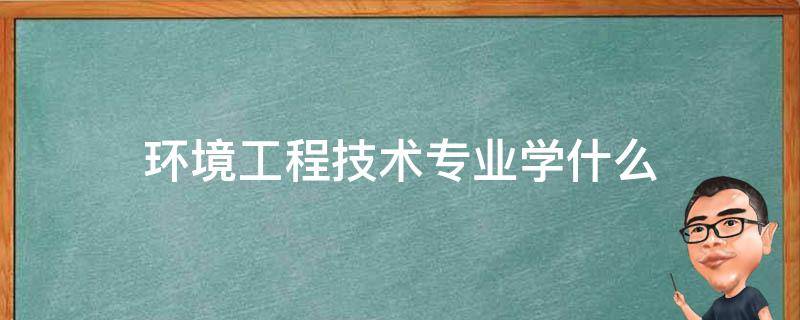 环境工程技术专业学什么